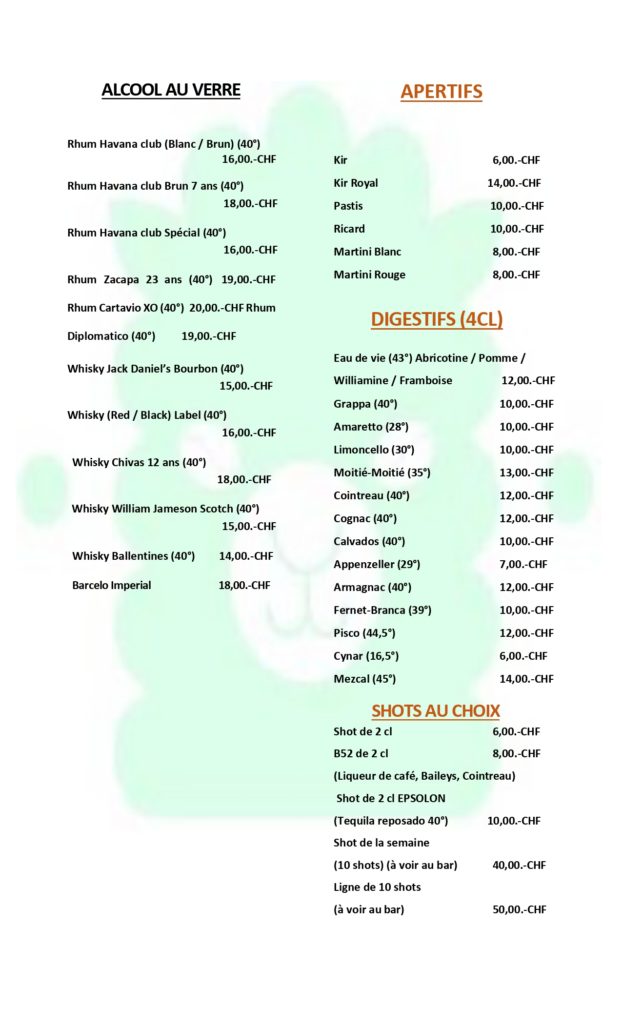 ALCOOL AU VERRE

Rhum Havana club (Blanc / Brun) (40°) 16,00.-CHF

Rhum Havana club Brun 7 ans (40°) 18,00.-CHF

Rhum Havana club Spécial (40°) 16,00.-CHF

Rhum Zacapa 23 ans (40°) 19,00.-CHF

Rhum Cartavio XO (40°) 20,00.-CHF Rhum

Diplomatico (40°) 19,00.-CHF

Whisky Jack Daniel's Bourbon (40°) 15,00.-CHF

Whisky (Red / Black) Label (40°) 16,00.-CHF

Whisky Chivas 12 ans (40°) 18,00.-CHF

Whisky William Jameson Scotch (40°) 15,00.-CHF

Whisky Ballentines (40°) 14,00.-CHF

Barcelo Imperial 18,00.-CHF

APERTIFS

Kir 6,00.-CHF
Kir Royal 14,00.-CHF
Pastis 10,00.-CHF
Ricard 10,00.-CHF
Martini Blanc 8,00.-CHF
Martini Rouge 8,00.-CHF

DIGESTIFS (4CL)

Eau de vie (43°) Abricotine / Pomme / Williamine / Framboise 12,00.-CHF
Grappa (40°) 10,00.-CHF
Amaretto (28°) 10,00.-CHF
Limoncello (30°) 10,00.-CHF
Moitié-Moitié (35°) 13,00.-CHF
Cointreau (40°) 12,00.-CHF
Cognac (40°) 12,00.-CHF
Calvados (40°) 10,00.-CHF
Appenzeller (29°) 7,00.-CHF
Armagnac (40°) 12,00.-CHF
Fernet-Branca (39°) 10,00.-CHF
Pisco (44,5°) 12,00.-CHF
Cynar (16,5°) 6,00.-CHF
Mezcal (45°) 14,00.-CHF

SHOTS AU CHOIX

Shot de 2 cl 6,00.-CHF
B52 de 2 cl 8,00.-CHF
(Liqueur de café, Baileys, Cointreau)
Shot de 2 cl EPSOLON
(Tequila reposado 40°) 10,00.-CHF
Shot de la semaine
(10 shots) (à voir au bar) 40,00.-CHF
Ligne de 10 shots
(à voir au bar) 50,00.-CHF